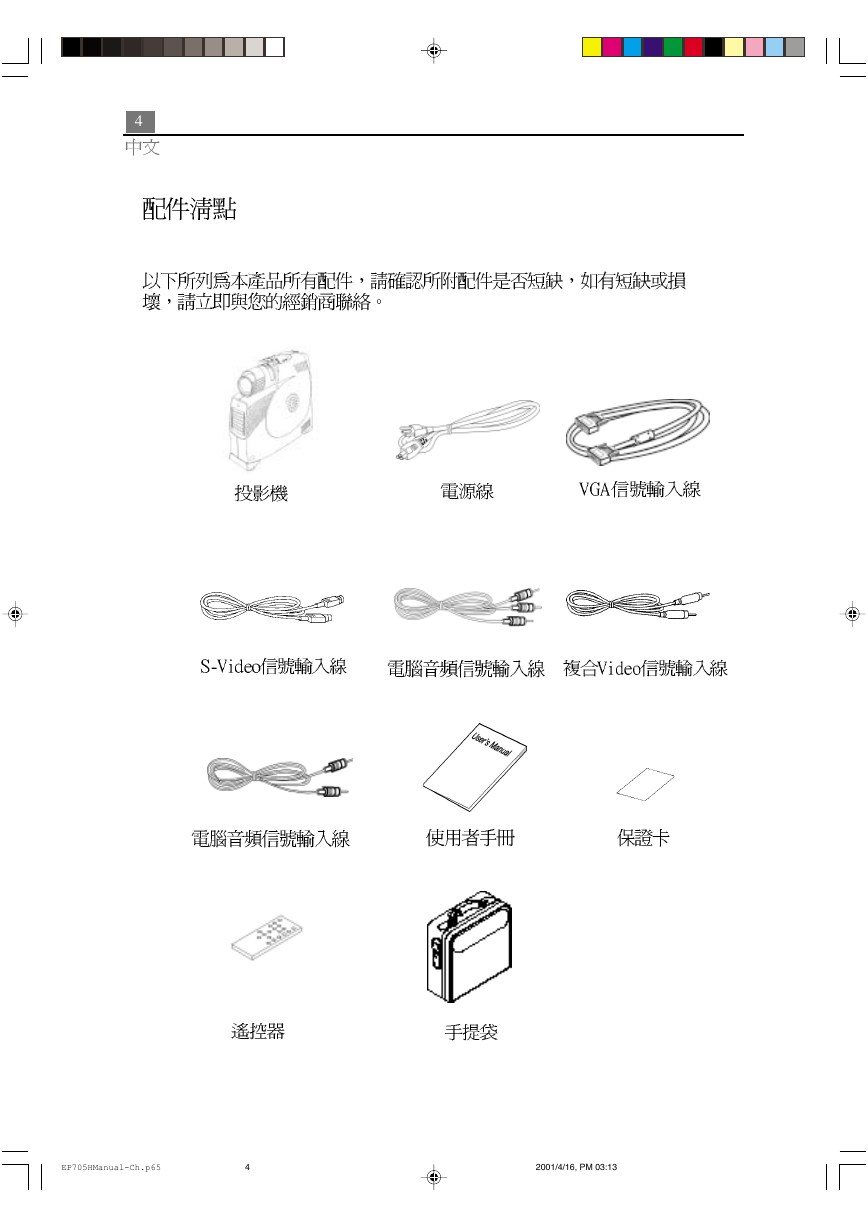 4
中文

配件清點

以下所列為本產品所有配件，請確認所附配件是否短缺，如有短缺或損壞，請立即與您的經銷商聯絡。

投影機

電源線

VGA信號輸入線

S-Video信號輸入線

電腦音頻信號輸入線

複合Video信號輸入線

電腦音頻信號輸入線

User's Manual

使用者手冊

保證卡

遙控器

手提袋

EP705HManual-Ch.p65 4 2001/4/16, PM 03:13